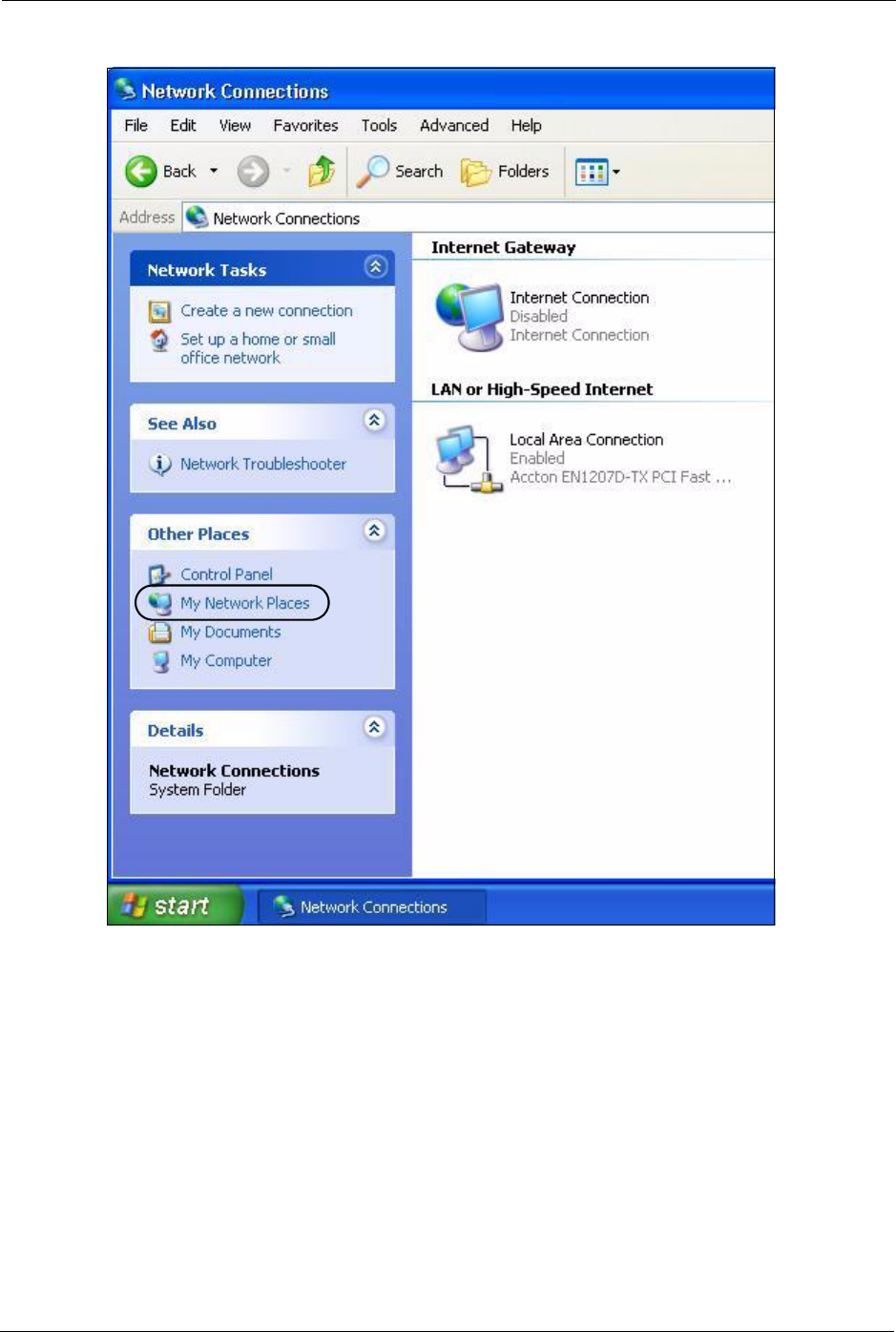 Network Connections

File Edit View Favorites Tools Advanced Help

Back Search Folders

Address Network Connections

Network Tasks

Create a new connection

Set up a home or small office network

See Also

Network Troubleshooter

Other Places

Control Panel

My Network Places

My Documents

My Computer

Details

Network Connections
System Folder

Internet Gateway

Internet Connection
Disabled
Internet Connection

LAN or High-Speed Internet

Local Area Connection
Enabled
Accton EN1207D-TX PCI Fast ...

start

Network Connections